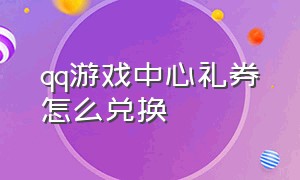 qq游戏中心礼券怎么兑换